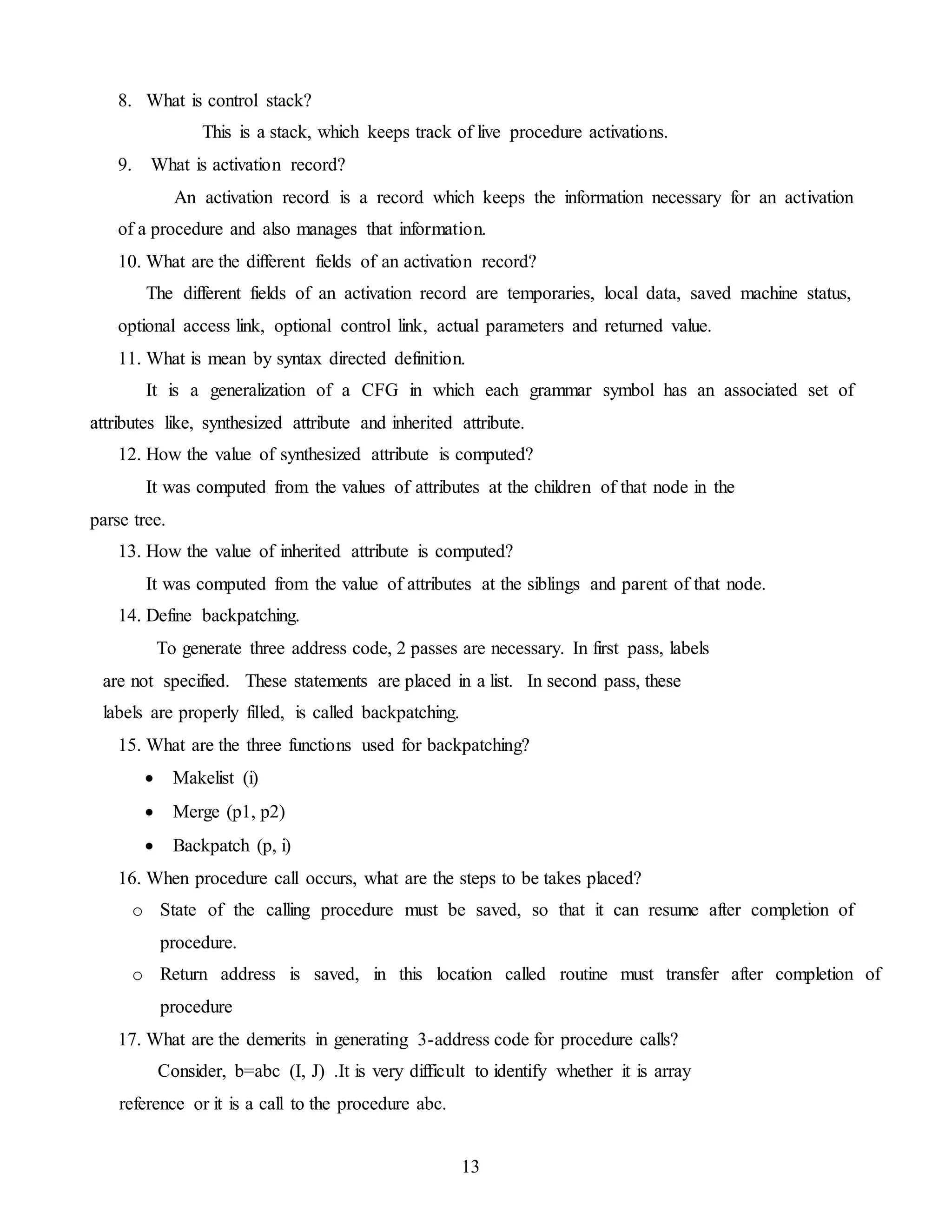 8. What is control stack?

This is a stack, which keeps track of live procedure activations.

9. What is activation record?

An activation record is a record which keeps the information necessary for an activation of a procedure and also manages that information.

10. What are the different fields of an activation record?

The different fields of an activation record are temporaries, local data, saved machine status, optional access link, optional control link, actual parameters and returned value.

11. What is mean by syntax directed definition.

It is a generalization of a CFG in which each grammar symbol has an associated set of attributes like, synthesized attribute and inherited attribute.

12. How the value of synthesized attribute is computed?

It was computed from the values of attributes at the children of that node in the parse tree.

13. How the value of inherited attribute is computed?

It was computed from the value of attributes at the siblings and parent of that node.

14. Define backpatching.

To generate three address code, 2 passes are necessary. In first pass, labels are not specified. These statements are placed in a list. In second pass, these labels are properly filled, is called backpatching.

15. What are the three functions used for backpatching?

• Makelist (i)
• Merge (p1, p2)
• Backpatch (p, i)

16. When procedure call occurs, what are the steps to be takes placed?

o State of the calling procedure must be saved, so that it can resume after completion of procedure.
o Return address is saved, in this location called routine must transfer after completion of procedure

17. What are the demerits in generating 3-address code for procedure calls?

Consider, b=abc (I, J) .It is very difficult to identify whether it is array reference or it is a call to the procedure abc.

13